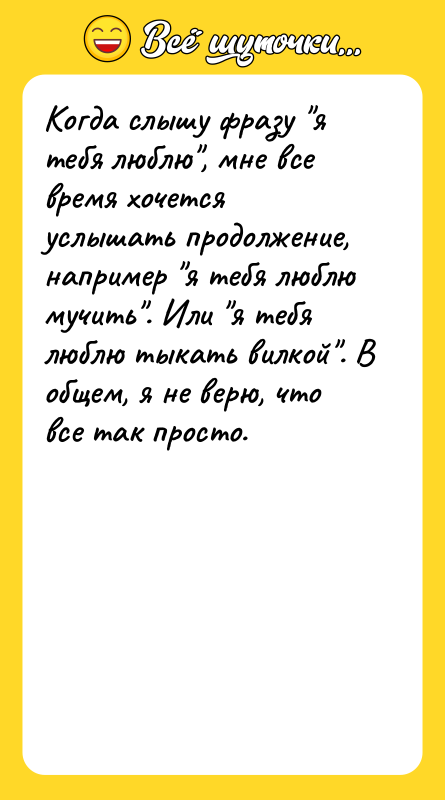 Всё шуточки...

Когда слышу фразу "я тебя люблю", мне все время хочется услышать продолжение, например "я тебя люблю мучить". Или "я тебя люблю тыкать вилкой". В общем, я не верю, что все так просто.